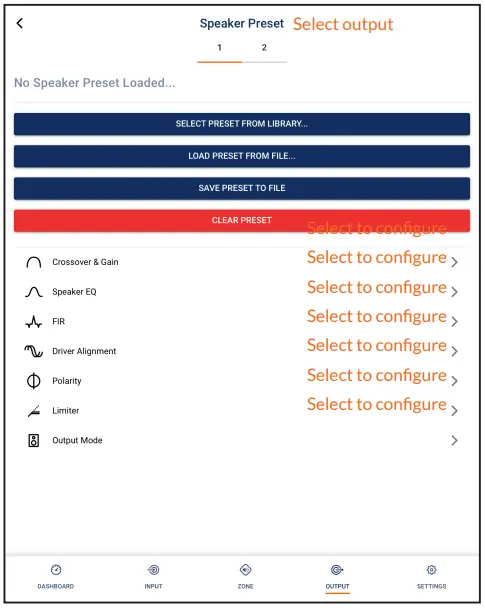 Speaker Preset Select output

1 2

No Speaker Preset Loaded...

SELECT PRESET FROM LIBRARY...

LOAD PRESET FROM FILE...

SAVE PRESET TO FILE

CLEAR PRESET

Select to configure

Crossover & Gain Select to configure

Speaker EQ Select to configure

FIR Select to configure

Driver Alignment Select to configure

Polarity Select to configure

Limiter Select to configure

Output Mode

DASHBOARD INPUT ZONE OUTPUT SETTINGS